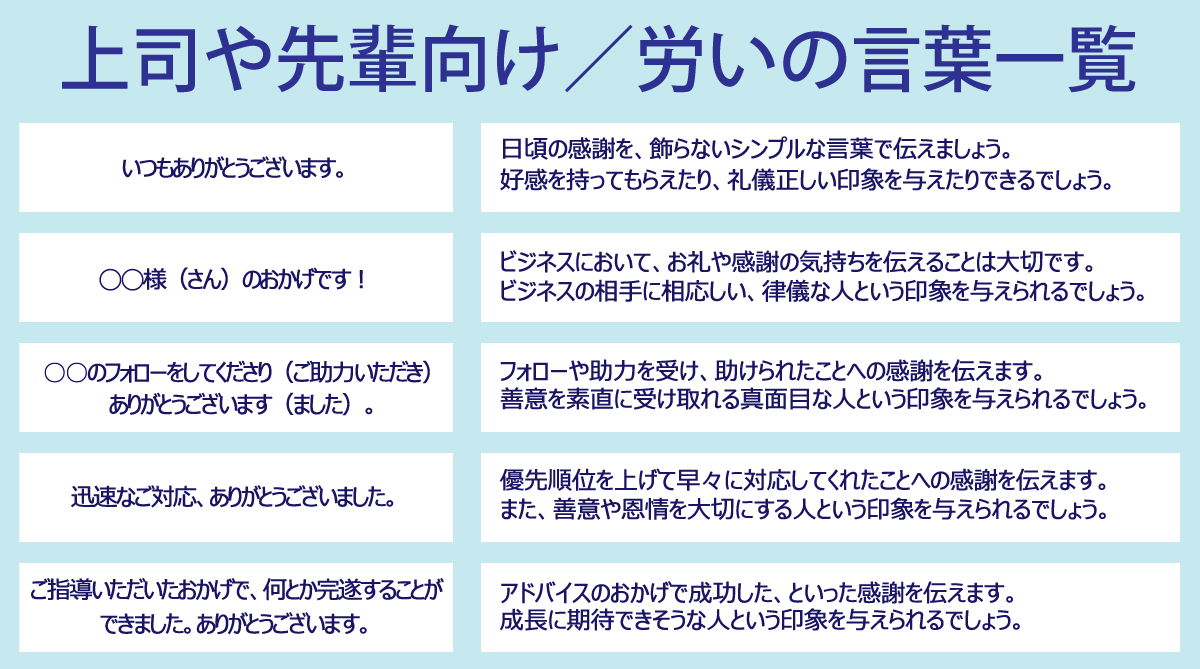 上司や先輩向け／労いの言葉一覧

| | |
|---|---|
| いつもありがとうございます。 | 日頃の感謝を、飾らないシンプルな言葉で伝えましょう。好感を持ってもらえたり、礼儀正しい印象を与えたりできるでしょう。 |
| ○○様（さん）のおかげです！ | ビジネスにおいて、お礼や感謝の気持ちを伝えることは大切です。ビジネスの相手に相応しい、律儀な人という印象を与えられるでしょう。 |
| ○○のフォローをしてくださり（ご助力いただき）ありがとうございます（ました）。 | フォローや助力を受け、助けられたことへの感謝を伝えます。善意を素直に受け取れる真面目な人という印象を与えられるでしょう。 |
| 迅速なご対応、ありがとうございました。 | 優先順位を上げて早々に対応してくれたことへの感謝を伝えます。また、善意や恩情を大切にする人という印象を与えられるでしょう。 |
| ご指導いただいたおかげで、何とか完遂することができました。ありがとうございます。 | アドバイスのおかげで成功した、といった感謝を伝えます。成長に期待できそうな人という印象を与えられるでしょう。 |